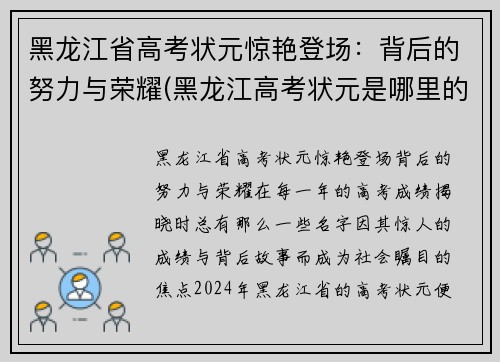 黑龙江省高考状元惊艳登场：背后的努力与荣耀(黑龙江高考状元是哪里的

黑龙江省高考状元惊艳登场背后的努力与荣耀在每一年的高考成绩揭晓时总有那么一些名字因其惊人的成绩与背后故事而成为社会瞩目的焦点2024年黑龙江省的高考状元便